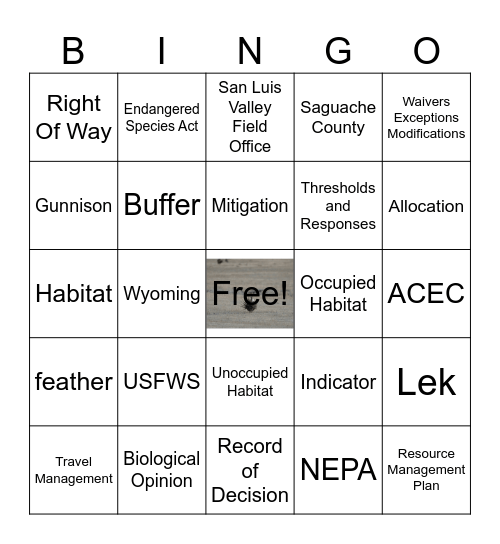 | B | I | N | G | O |
|---|---|---|---|---|
| Right Of Way | Endangered Species Act | San Luis Valley Field Office | Saguache County | Waivers Exceptions Modifications |
| Gunnison | Buffer | Mitigation | Thresholds and Responses | Allocation |
| Habitat | Wyoming | Free! | Occupied Habitat | ACEC |
| feather | USFWS | Unoccupied Habitat | Indicator | Lek |
| Travel Management | Biological Opinion | Record of Decision | NEPA | Resource Management Plan |